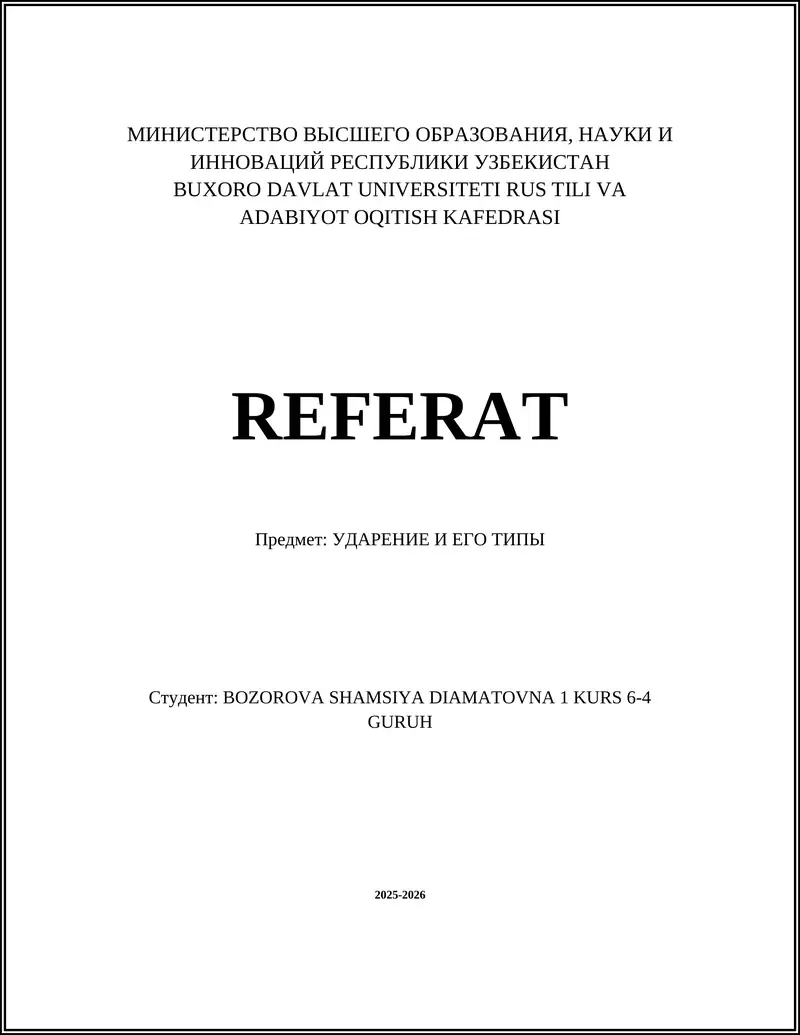 МИНИСТЕРСТВО ВЫСШЕГО ОБРАЗОВАНИЯ, НАУКИ И ИННОВАЦИЙ РЕСПУБЛИКИ УЗБЕКИСТАН
BUXORO DAVLAT UNIVERSITETI RUS TILI VA ADABIYOT OQITISH KAFEDRASI

REFERAT

Предмет: УДАРЕНИЕ И ЕГО ТИПЫ

Студент: BOZOROVA SHAMSIYA DIAMATOVNA 1 KURS 6-4 GURUH

2025-2026